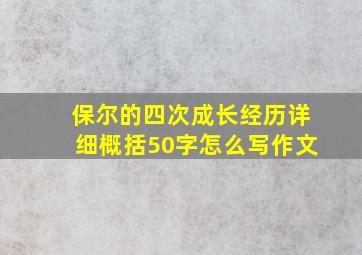 保尔的四次成长经历详细概括50字怎么写作文